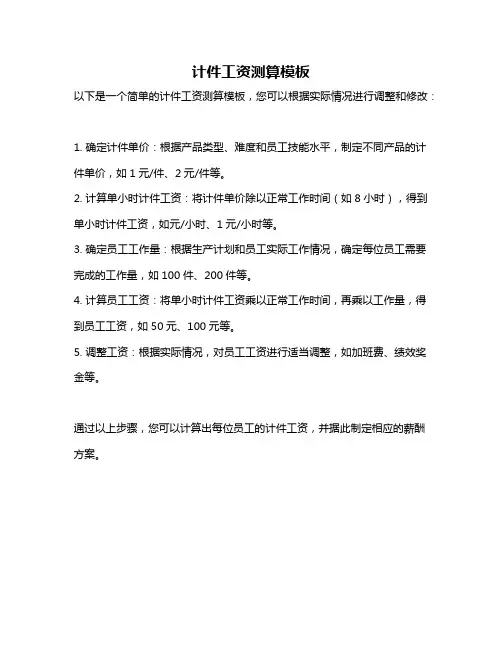 计件工资测算模板

以下是一个简单的计件工资测算模板，您可以根据实际情况进行调整和修改：

1. 确定计件单价：根据产品类型、难度和员工技能水平，制定不同产品的计件单价，如 1 元/件、2 元/件等。

2. 计算单小时计件工资：将计件单价除以正常工作时间（如 8 小时），得到单小时计件工资，如元/小时、1 元/小时等。

3. 确定员工工作量：根据生产计划和员工实际工作情况，确定每位员工需要完成的工作量，如 100 件、200 件等。

4. 计算员工工资：将单小时计件工资乘以正常工作时间，再乘以工作量，得到员工工资，如 50 元、100 元等。

5. 调整工资：根据实际情况，对员工工资进行适当调整，如加班费、绩效奖金等。

通过以上步骤，您可以计算出每位员工的计件工资，并据此制定相应的薪酬方案。